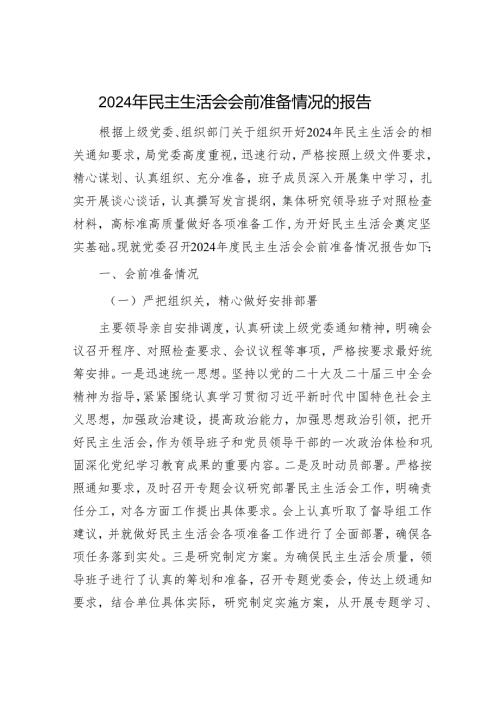 2024年民主生活会会前准备情况的报告

根据上级党委、组织部门关于组织开好2024年民主生活会的相关通知要求，局党委高度重视，迅速行动，严格按照上级文件要求，精心谋划、认真组织、充分准备，班子成员深入开展集中学习，扎实开展谈心谈话，认真撰写发言提纲，集体研究领导班子对照检查材料，高标准高质量做好各项准备工作，为开好民主生活会奠定坚实基础。现就党委召开2024年度民主生活会会前准备情况报告如下：

一、会前准备情况

（一）严把组织关，精心做好安排部署

主要领导亲自安排调度，认真研读上级党委通知精神，明确会议召开程序、对照检查要求、会议议程等事项，严格按要求最好统筹安排。一是迅速统一思想。坚持以党的二十大及二十届三中全会精神为指导，紧紧围绕认真学习贯彻习近平新时代中国特色社会主义思想，加强政治建设，提高政治能力，加强思想政治引领，把开好民主生活会，作为领导班子和党员领导干部的一次政治体检和巩固深化党纪学习教育成果的重要内容。二是及时动员部署。严格按照通知要求，及时召开专题会议研究部署民主生活会工作，明确责任分工，对各方面工作提出具体要求。会上认真听取了督导组工作建议，并就做好民主生活会各项准备工作进行了全面部署，确保各项任务落到实处。三是研究制定方案。为确保民主生活会质量，领导班子进行了认真的筹划和准备，召开专题党委会，传达上级通知要求，结合单位具体实际，研究制定实施方案，从开展专题学习、